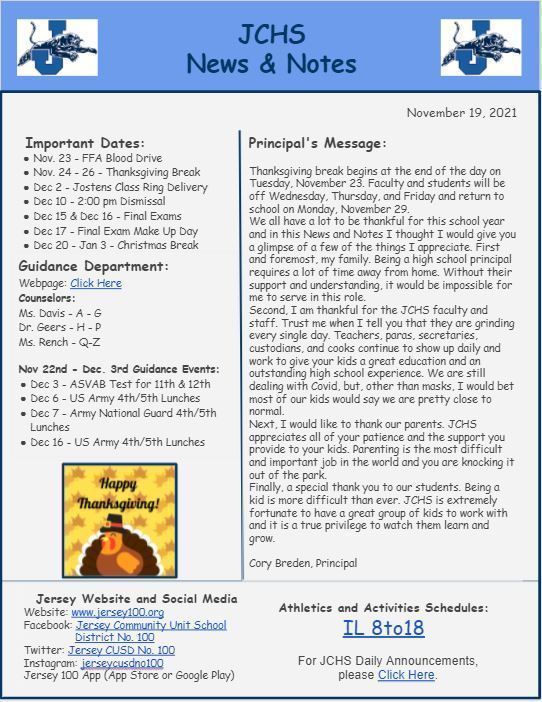 JCHS
News & Notes

November 19, 2021

Important Dates:
- Nov. 23 - FFA Blood Drive
- Nov. 24 - 26 - Thanksgiving Break
- Dec 2 - Jostens Class Ring Delivery
- Dec 10 - 2:00 pm Dismissal
- Dec 15 & Dec 16 - Final Exams
- Dec 17 - Final Exam Make Up Day
- Dec 20 - Jan 3 - Christmas Break

Guidance Department:
Webpage: Click Here
Counselors:
Ms. Davis - A - G
Dr. Geers - H - P
Ms. Rench - Q-Z

Nov 22nd - Dec. 3rd Guidance Events:
- Dec 3 - ASVAB Test for 11th & 12th
- Dec 6 - US Army 4th/5th Lunches
- Dec 7 - Army National Guard 4th/5th Lunches
- Dec 16 - US Army 4th/5th Lunches

Happy Thanksgiving!

Principal's Message:

Thanksgiving break begins at the end of the day on Tuesday, November 23. Faculty and students will be off Wednesday, Thursday, and Friday and return to school on Monday, November 29.
We all have a lot to be thankful for this school year and in this News and Notes I thought I would give you a glimpse of a few of the things I appreciate. First and foremost, my family. Being a high school principal requires a lot of time away from home. Without their support and understanding, it would be impossible for me to serve in this role.
Second, I am thankful for the JCHS faculty and staff. Trust me when I tell you that they are grinding every single day. Teachers, paras, secretaries, custodians, and cooks continue to show up daily and work to give your kids a great education and an outstanding high school experience. We are still dealing with Covid, but, other than masks, I would bet most of our kids would say we are pretty close to normal.
Next, I would like to thank our parents. JCHS appreciates all of your patience and the support you provide to your kids. Parenting is the most difficult and important job in the world and you are knocking it out of the park.
Finally, a special thank you to our students. Being a kid is more difficult than ever. JCHS is extremely fortunate to have a great group of kids to work with and it is a true privilege to watch them learn and grow.

Cory Breden, Principal

Jersey Website and Social Media
Website: www.jersey100.org
Facebook: Jersey Community Unit School District No. 100
Twitter: Jersey CUSD No. 100
Instagram: jerseycusdno100
Jersey 100 App (App Store or Google Play)

Athletics and Activities Schedules:
IL 8to18

For JCHS Daily Announcements, please Click Here.